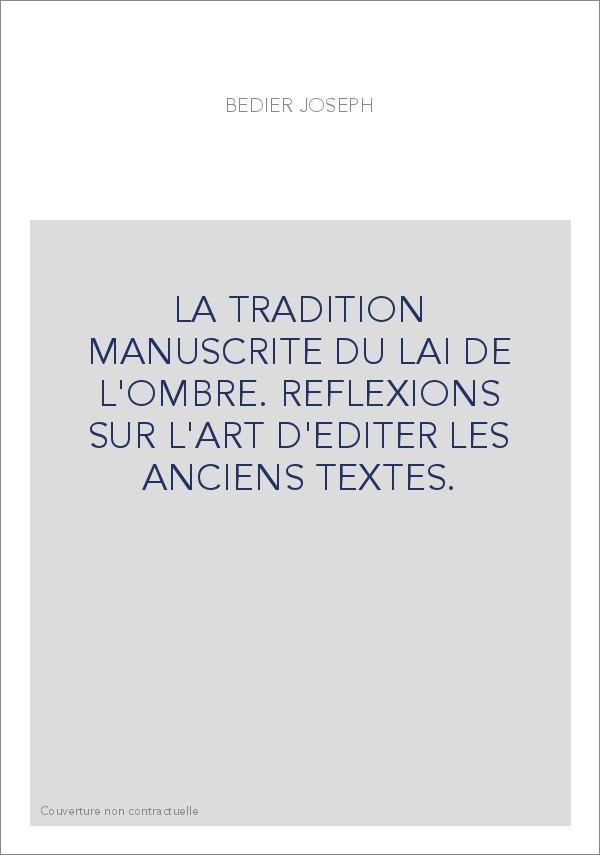 BEDIER JOSEPH

LA TRADITION MANUSCRITE DU LAI DE L'OMBRE. REFLEXIONS SUR L'ART D'EDITER LES ANCIENS TEXTES.

Couverture non contractuelle